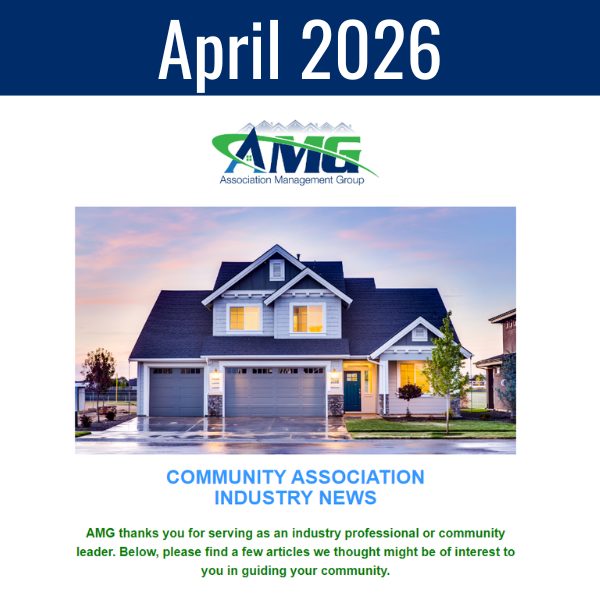 April 2026

AMG
Association Management Group

COMMUNITY ASSOCIATION
INDUSTRY NEWS

AMG thanks you for serving as an industry professional or community leader. Below, please find a few articles we thought might be of interest to you in guiding your community.